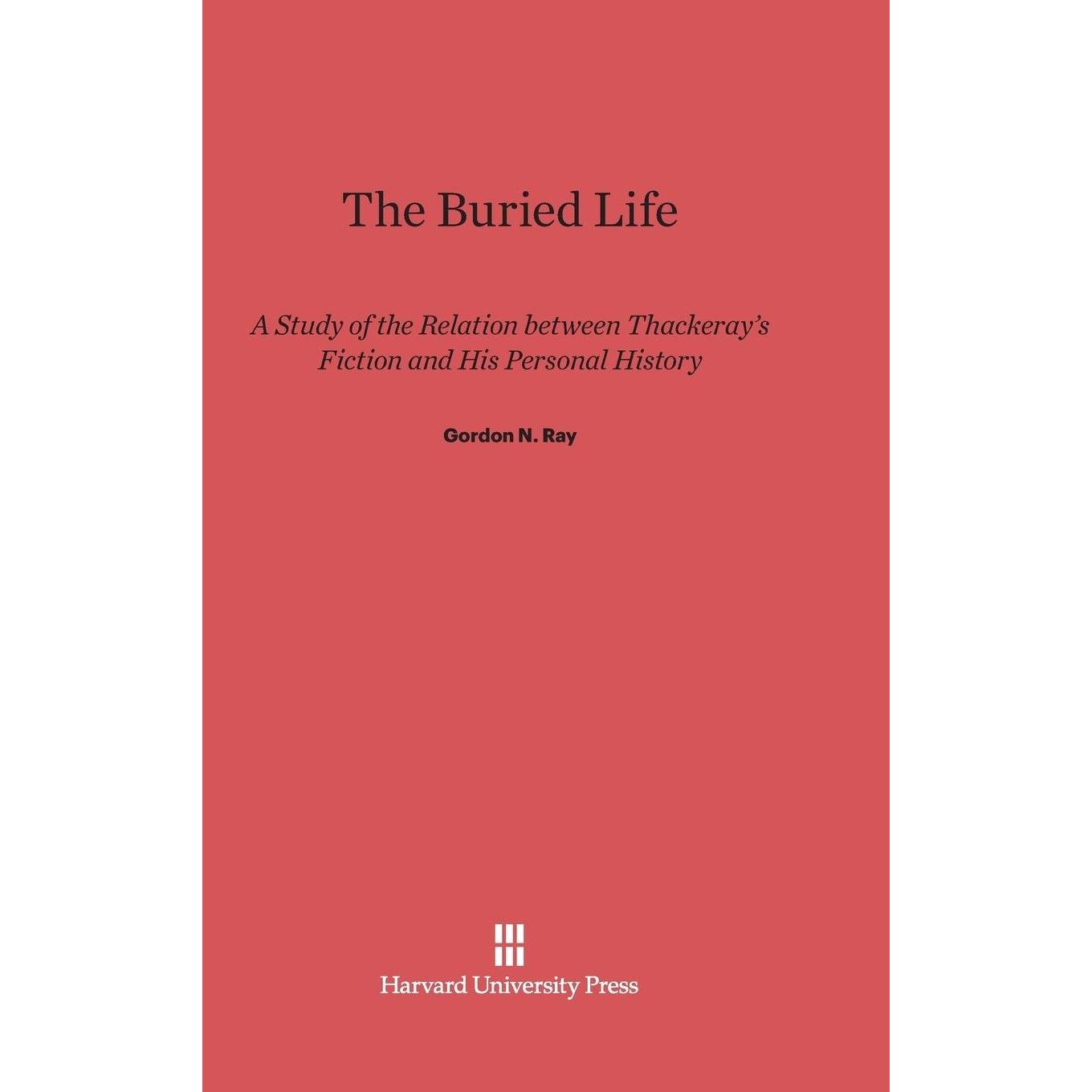 The Buried Life

A Study of the Relation between Thackeray's Fiction and His Personal History

Gordon N. Ray

Harvard University Press